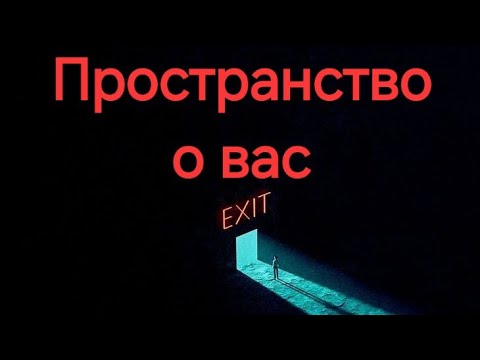 Пространство о вас

EXIT